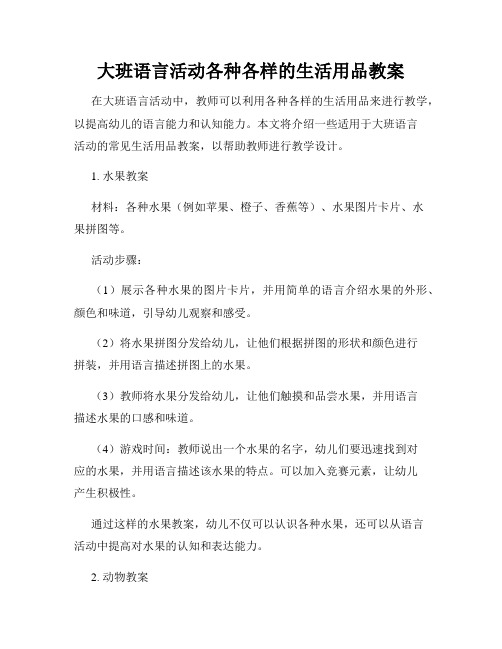 大班语言活动各种各样的生活用品教案

在大班语言活动中，教师可以利用各种各样的生活用品来进行教学，以提高幼儿的语言能力和认知能力。本文将介绍一些适用于大班语言活动的常见生活用品教案，以帮助教师进行教学设计。

1. 水果教案

材料：各种水果（例如苹果、橙子、香蕉等）、水果图片卡片、水果拼图等。

活动步骤：

（1）展示各种水果的图片卡片，并用简单的语言介绍水果的外形、颜色和味道，引导幼儿观察和感受。

（2）将水果拼图分发给幼儿，让他们根据拼图的形状和颜色进行拼装，并用语言描述拼图上的水果。

（3）教师将水果分发给幼儿，让他们触摸和品尝水果，并用语言描述水果的口感和味道。

（4）游戏时间：教师说出一个水果的名字，幼儿们要迅速找到对应的水果，并用语言描述该水果的特点。可以加入竞赛元素，让幼儿产生积极性。

通过这样的水果教案，幼儿不仅可以认识各种水果，还可以从语言活动中提高对水果的认知和表达能力。

2. 动物教案